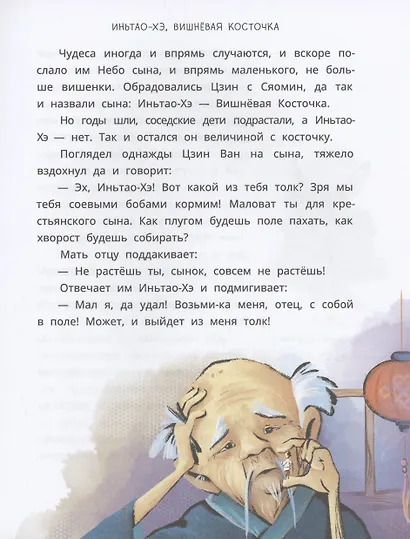 ИНЬТАО-ХЭ, ВИШНЁВАЯ КОСТОЧКА

Чудеса иногда и впрямь случаются, и вскоре послало им Небо сына, и впрямь маленького, не больше вишенки. Обрадовались Цзин с Сяомин, да так и назвали сына: Иньтао-Хэ — Вишнёвая Косточка.

Но годы шли, соседские дети подрастали, а Иньтао-Хэ — нет. Так и остался он величиной с косточку.

Поглядел однажды Цзин Ван на сына, тяжело вздохнул да и говорит:

— Эх, Иньтао-Хэ! Вот какой из тебя толк? Зря мы тебя соевыми бобами кормим! Маловат ты для крестьянского сына. Как плугом будешь поле пахать, как хворост будешь собирать?

Мать отцу поддакивает:

— Не растёшь ты, сынок, совсем не растёшь!

Отвечает им Иньтао-Хэ и подмигивает:

— Мал я, да удал! Возьми-ка меня, отец, с собой в поле! Может, и выйдет из меня толк!